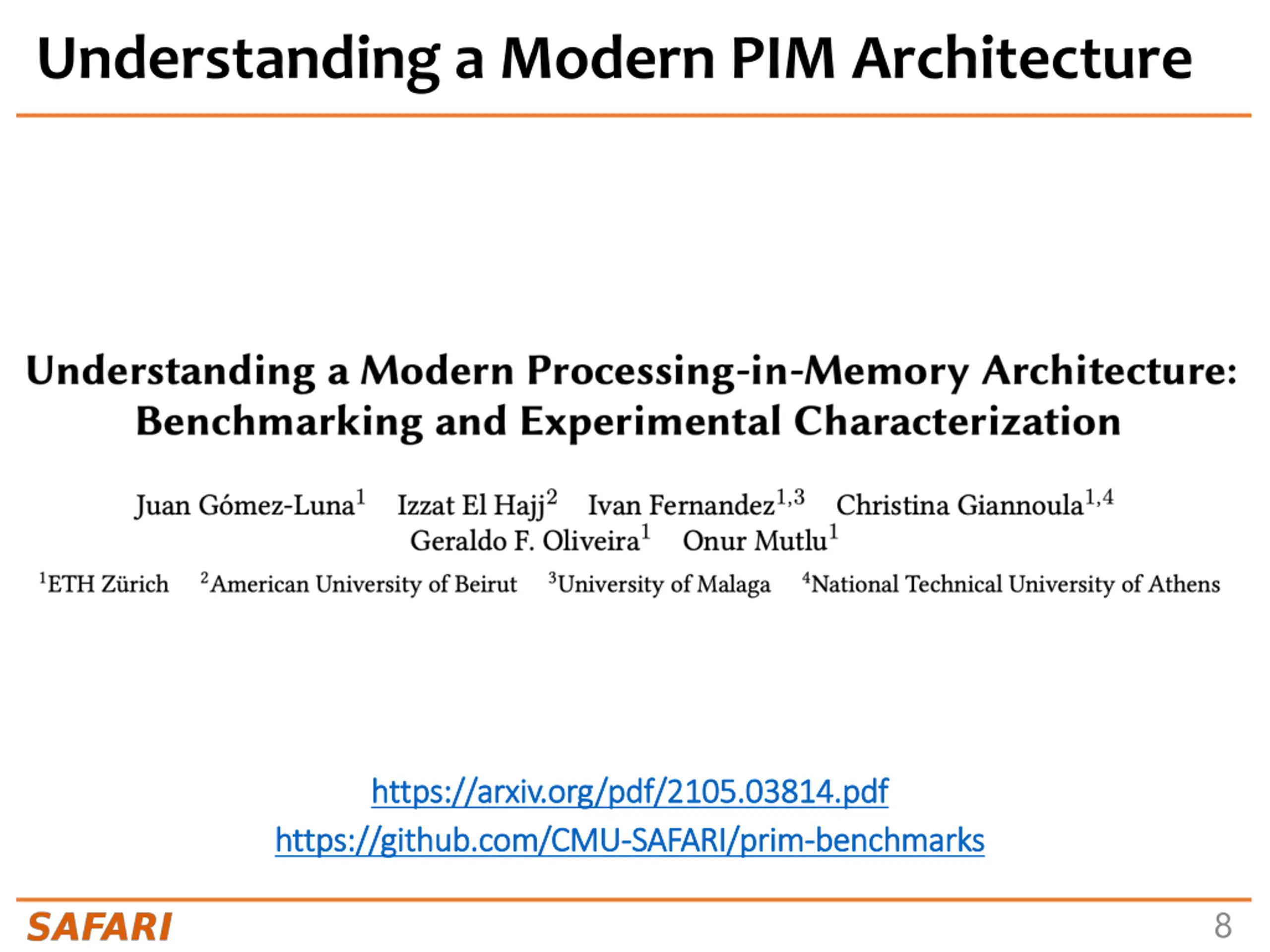 Understanding a Modern PIM Architecture

Understanding a Modern Processing-in-Memory Architecture: Benchmarking and Experimental Characterization

Juan Gómez-Luna$^1$ Izzat El Hajj$^2$ Ivan Fernandez$^{1,3}$ Christina Giannoula$^{1,4}$ Geraldo F. Oliveira$^1$ Onur Mutlu$^1$

$^1$ETH Zürich $^2$American University of Beirut $^3$University of Malaga $^4$National Technical University of Athens

https://arxiv.org/pdf/2105.03814.pdf

https://github.com/CMU-SAFARI/prim-benchmarks

SAFARI

8